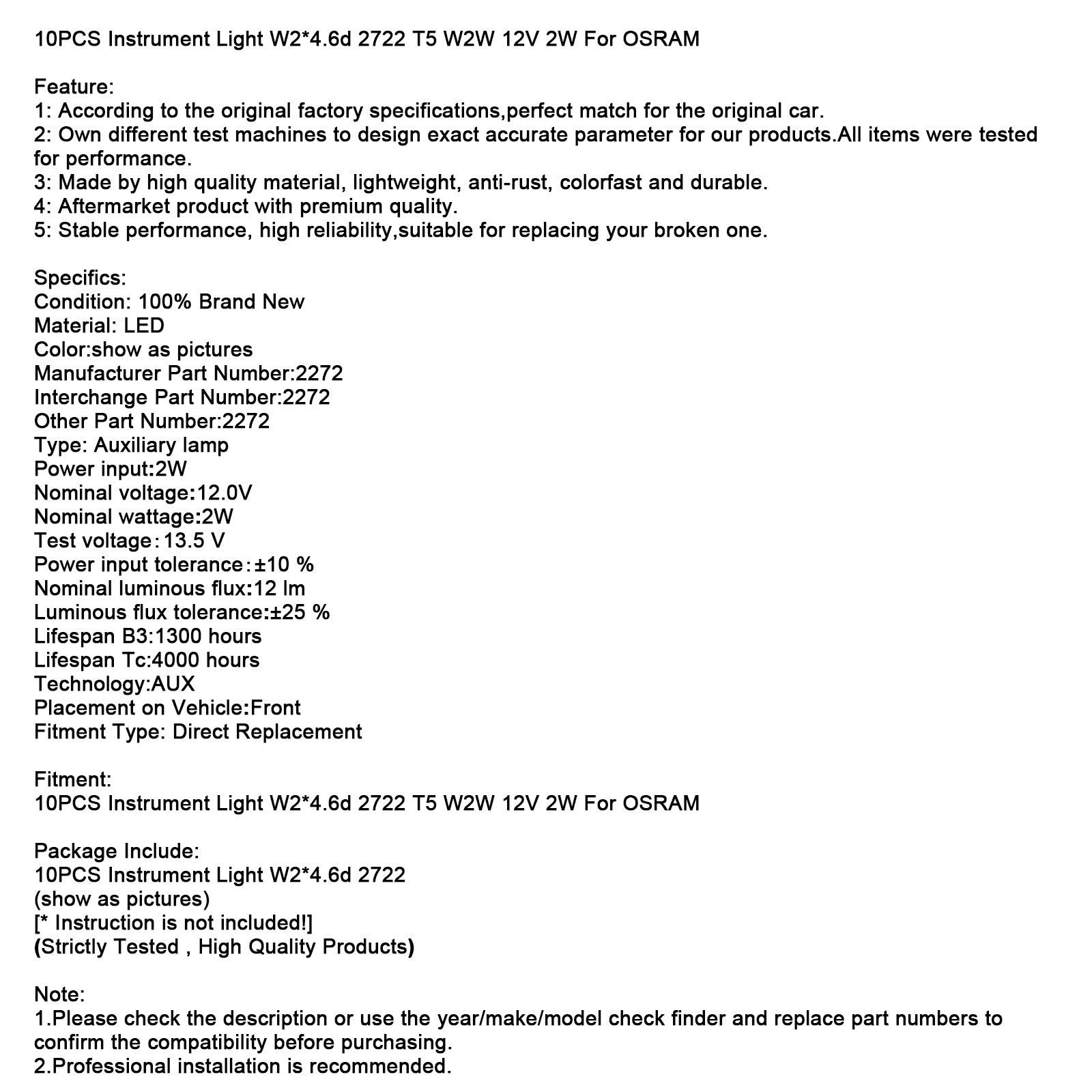 10PCS Instrument Light W2*4.6d 2722 T5 W2W 12V 2W For OSRAM

Feature:
1: According to the original factory specifications,perfect match for the original car.
2: Own different test machines to design exact accurate parameter for our products.All items were tested for performance.
3: Made by high quality material, lightweight, anti-rust, colorfast and durable.
4: Aftermarket product with premium quality.
5: Stable performance, high reliability,suitable for replacing your broken one.

Specifics:
Condition: 100% Brand New
Material: LED
Color:show as pictures
Manufacturer Part Number:2272
Interchange Part Number:2272
Other Part Number:2272
Type: Auxiliary lamp
Power input:2W
Nominal voltage:12.0V
Nominal wattage:2W
Test voltage：13.5 V
Power input tolerance：±10 %
Nominal luminous flux:12 lm
Luminous flux tolerance:±25 %
Lifespan B3:1300 hours
Lifespan Tc:4000 hours
Technology:AUX
Placement on Vehicle:Front
Fitment Type: Direct Replacement

Fitment:
10PCS Instrument Light W2*4.6d 2722 T5 W2W 12V 2W For OSRAM

Package Include:
10PCS Instrument Light W2*4.6d 2722
(show as pictures)
[* Instruction is not included!]
(Strictly Tested , High Quality Products)

Note:
1.Please check the description or use the year/make/model check finder and replace part numbers to confirm the compatibility before purchasing.
2.Professional installation is recommended.